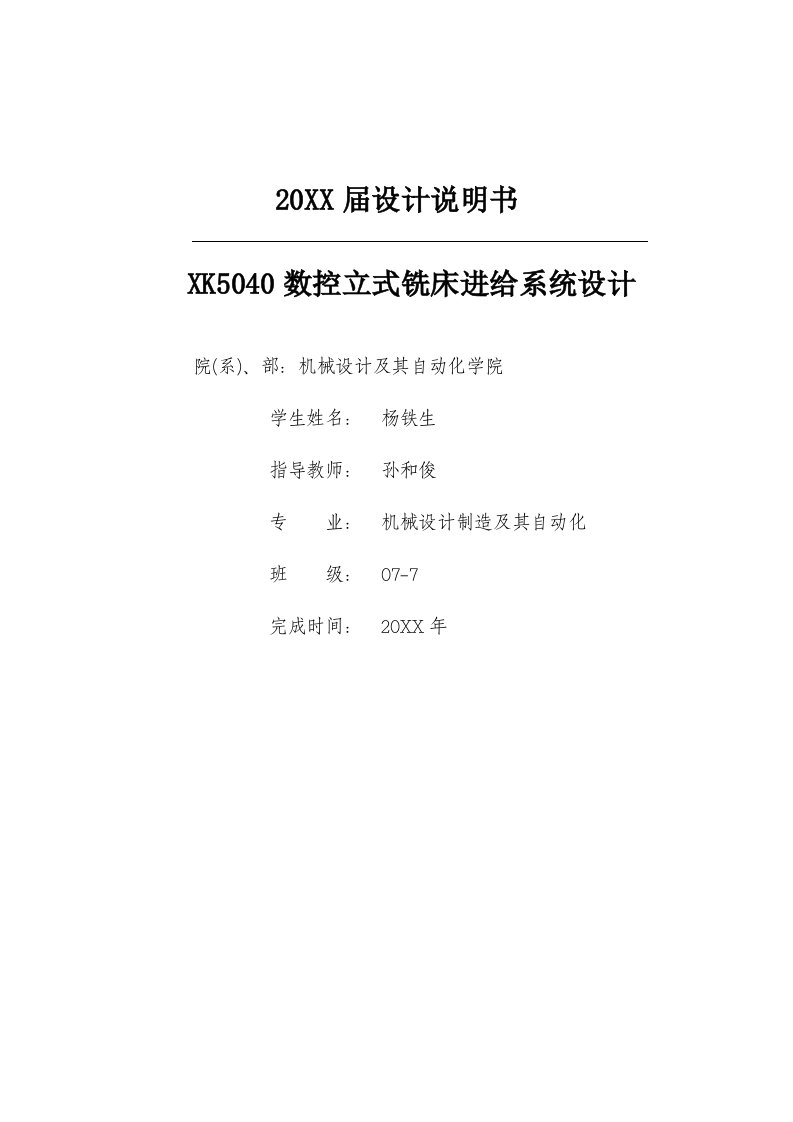 20XX 届设计说明书

XK5040 数控立式铣床进给系统设计

院(系)、部：机械设计及其自动化学院

学生姓名： 杨铁生

指导教师： 孙和俊

专 业： 机械设计制造及其自动化

班 级： 07-7

完成时间： 20XX 年